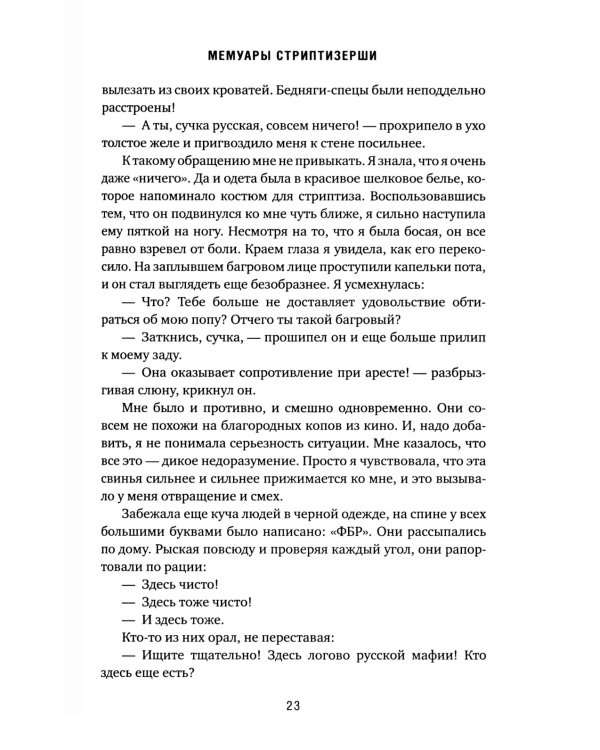 МЕМУАРЫ СТРИПТИЗЕРШИ

вылезать из своих кроватей. Бедняги-спецы были неподдельно расстроены!

— А ты, сучка русская, совсем ничего! — прохрипело в ухо толстое желе и пригвоздило меня к стене посильнее.

К такому обращению мне не привыкать. Я знала, что я очень даже «ничего». Да и одета была в красивое шелковое белье, которое напоминало костюм для стриптиза. Воспользовавшись тем, что он подвинулся ко мне чуть ближе, я сильно наступила ему пяткой на ногу. Несмотря на то, что я была босая, он все равно взревел от боли. Краем глаза я увидела, как его перекосило. На заплывшем багровом лице проступили капельки пота, и он стал выглядеть еще безобразнее. Я усмехнулась:

— Что? Тебе больше не доставляет удовольствие обтираться об мою попу? Отчего ты такой багровый?

— Заткнись, сучка, — прошипел он и еще больше прилип к моему заду.

— Она оказывает сопротивление при аресте! — разбрызгивая слюну, крикнул он.

Мне было и противно, и смешно одновременно. Они совсем не похожи на благородных копов из кино. И, надо добавить, я не понимала серьезность ситуации. Мне казалось, что все это — дикое недоразумение. Просто я чувствовала, что эта свинья сильнее и сильнее прижимается ко мне, и это вызывало у меня отвращение и смех.

Забежала еще куча людей в черной одежде, на спине у всех большими буквами было написано: «ФБР». Они рассыпались по дому. Рыская повсюду и проверяя каждый угол, они рапортовали по рации:

— Здесь чисто!

— Здесь тоже чисто!

— И здесь тоже.

Кто-то из них орал, не переставая:

— Ищите тщательно! Здесь логово русской мафии! Кто здесь еще есть?

23